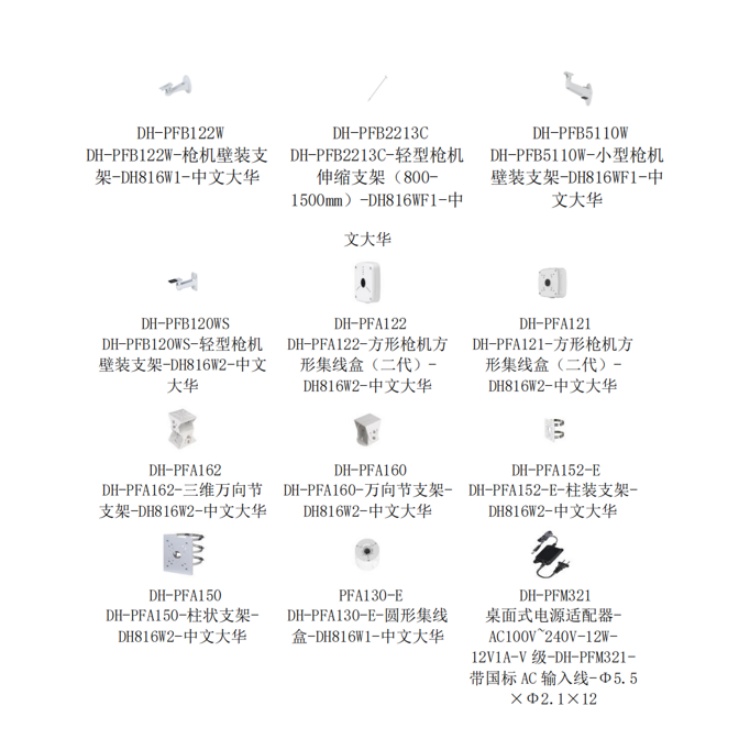 DH-PFB122W
DH-PFB122W-枪机壁装支架-DH816W1-中文大华

DH-PFB2213C
DH-PFB2213C-轻型枪机伸缩支架（800-1500mm）-DH816WF1-中文大华

DH-PFB5110W
DH-PFB5110W-小型枪机壁装支架-DH816WF1-中文大华

DH-PFB120WS
DH-PFB120WS-轻型枪机壁装支架-DH816W2-中文大华

DH-PFA122
DH-PFA122-方形枪机方形集线盒（二代）-DH816W2-中文大华

DH-PFA121
DH-PFA121-方形枪机方形集线盒（二代）-DH816W2-中文大华

DH-PFA162
DH-PFA162-三维万向节支架-DH816W2-中文大华

DH-PFA160
DH-PFA160-万向节支架-DH816W2-中文大华

DH-PFA152-E
DH-PFA152-E-柱装支架-DH816W2-中文大华

DH-PFA150
DH-PFA150-柱状支架-DH816W2-中文大华

PFA130-E
DH-PFA130-E-圆形集线盒-DH816W1-中文大华

DH-PFM321
桌面式电源适配器-AC100V~240V-12W-12V1A-V 级-DH-PFM321-带国标 AC 输入线-Φ5.5×Φ2.1×12